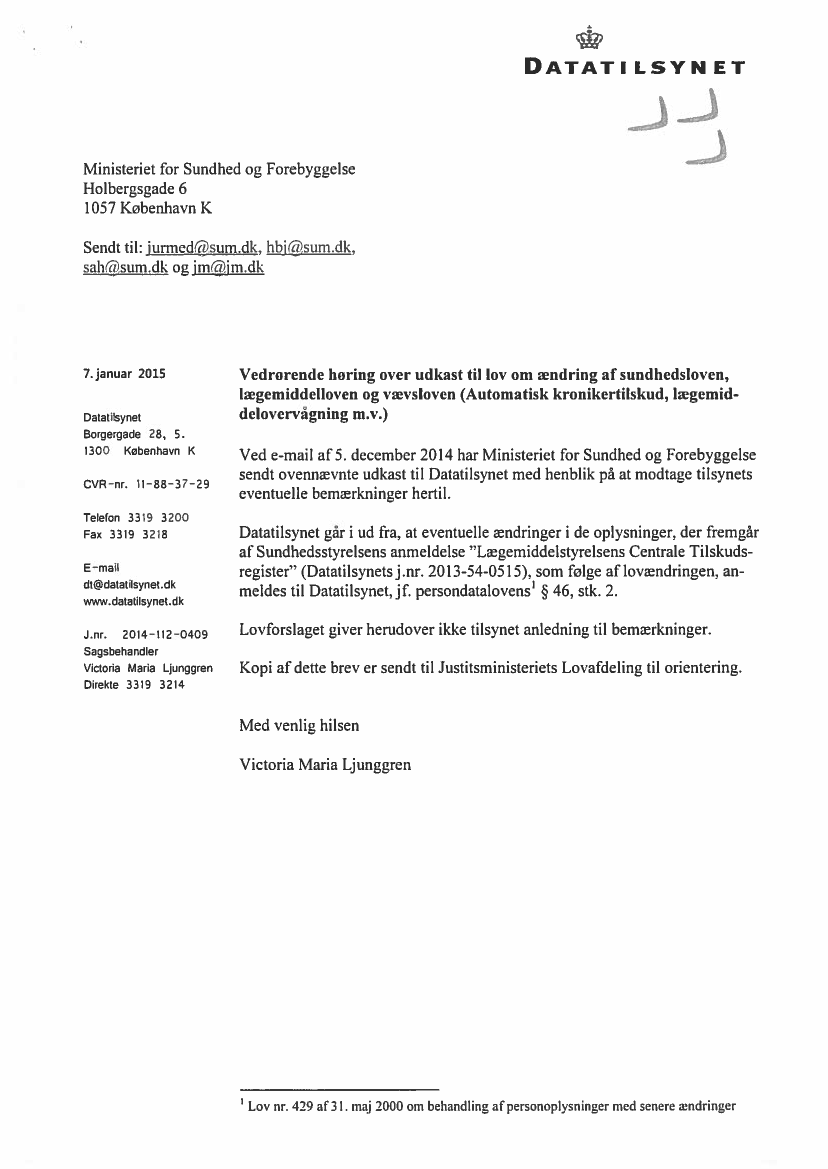 DATATILSYNET

Ministeriet for Sundhed og Forebyggelse
Holbergsgade 6
1057 København K

Sendt til: jurmed@sum.dk, hbj@sum.dk, sah@sum.dk og jm@jm.dk

7. januar 2015

Datatilsynet
Borgergade 28, 5.
1300 København K

CVR-nr. 11-88-37-29

Telefon 3319 3200
Fax 3319 3218

E-mail
dt@datatilsynet.dk
www.datatilsynet.dk

J.nr. 2014-112-0409
Sagsbehandler
Victoria Maria Ljunggren
Direkte 3319 3214

Vedrørende høring over udkast til lov om ændring af sundhedsloven, lægemiddelloven og vævsloven (Automatisk kronikertilskud, lægemiddelovervågning m.v.)

Ved e-mail af 5. december 2014 har Ministeriet for Sundhed og Forebyggelse sendt ovennævnte udkast til Datatilsynet med henblik på at modtage tilsynets eventuelle bemærkninger hertil.

Datatilsynet går i ud fra, at eventuelle ændringer i de oplysninger, der fremgår af Sundhedsstyrelsens anmeldelse "Lægemiddelstyrelsens Centrale Tilskudsregister" (Datatilsynets j.nr. 2013-54-0515), som følge af lovændringen, anmeldes til Datatilsynet, jf. persondatalovens$^1$ § 46, stk. 2.

Lovforslaget giver herudover ikke tilsynet anledning til bemærkninger.

Kopi af dette brev er sendt til Justitsministeriets Lovafdeling til orientering.

Med venlig hilsen

Victoria Maria Ljunggren

$^1$ Lov nr. 429 af 31. maj 2000 om behandling af personoplysninger med senere ændringer